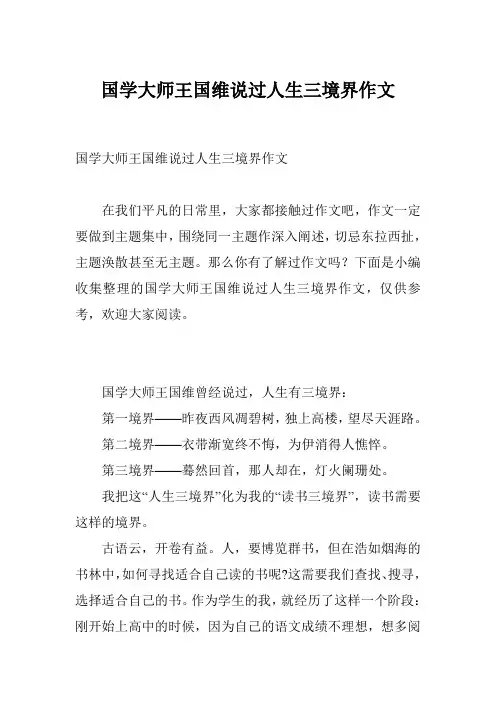 国学大师王国维说过人生三境界作文

国学大师王国维说过人生三境界作文

在我们平凡的日常里，大家都接触过作文吧，作文一定要做到主题集中，围绕同一主题作深入阐述，切忌东拉西扯，主题涣散甚至无主题。那么你有了解过作文吗？下面是小编收集整理的国学大师王国维说过人生三境界作文，仅供参考，欢迎大家阅读。

国学大师王国维曾经说过，人生有三境界：

第一境界——昨夜西风凋碧树，独上高楼，望尽天涯路。

第二境界——衣带渐宽终不悔，为伊消得人憔悴。

第三境界——蓦然回首，那人却在，灯火阑珊处。

我把这“人生三境界”化为我的“读书三境界”，读书需要这样的境界。

古语云，开卷有益。人，要博览群书，但在浩如烟海的书林中，如何寻找适合自己读的书呢?这需要我们查找、搜寻，选择适合自己的书。作为学生的我，就经历了这样一个阶段：刚开始上高中的时候，因为自己的语文成绩不理想，想多阅